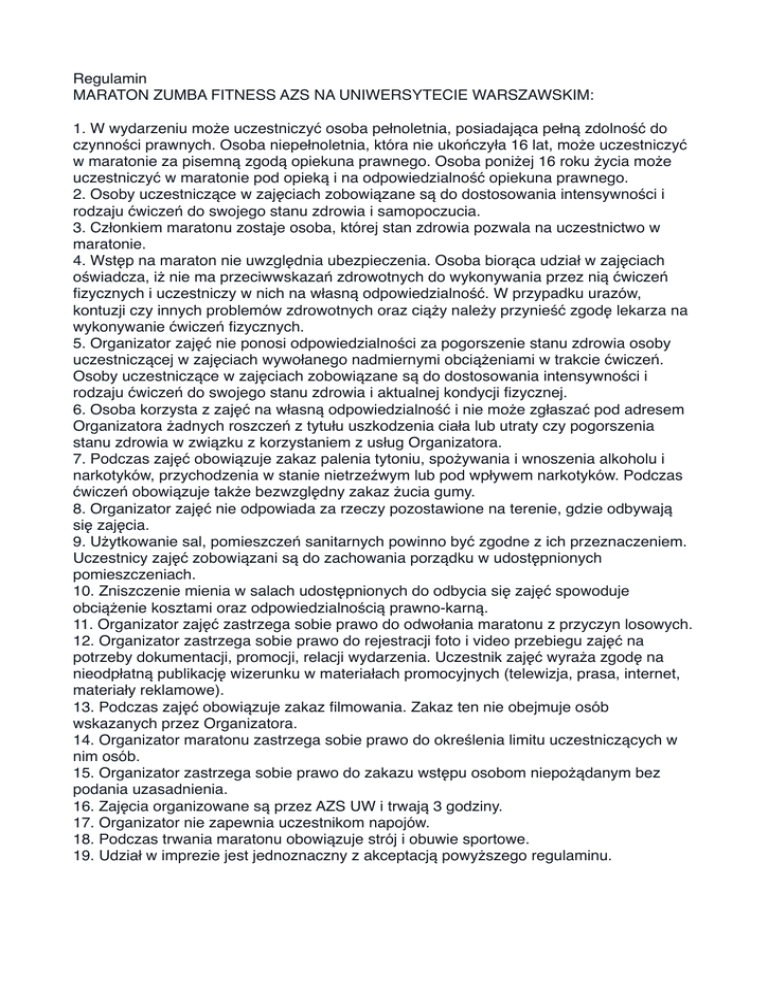 Regulamin
MARATON ZUMBA FITNESS AZS NA UNIWERSYTECIE WARSZAWSKIM:

1. W wydarzeniu może uczestniczyć osoba pełnoletnia, posiadająca pełną zdolność do czynności prawnych. Osoba niepełnoletnia, która nie ukończyła 16 lat, może uczestniczyć w maratonie za pisemną zgodą opiekuna prawnego. Osoba poniżej 16 roku życia może uczestniczyć w maratonie pod opieką i na odpowiedzialność opiekuna prawnego.
2. Osoby uczestniczące w zajęciach zobowiązane są do dostosowania intensywności i rodzaju ćwiczeń do swojego stanu zdrowia i samopoczucia.
3. Członkiem maratonu zostaje osoba, której stan zdrowia pozwala na uczestnictwo w maratonie.
4. Wstęp na maraton nie uwzględnia ubezpieczenia. Osoba biorąca udział w zajęciach oświadcza, iż nie ma przeciwwskazań zdrowotnych do wykonywania przez nią ćwiczeń fizycznych i uczestniczy w nich na własną odpowiedzialność. W przypadku urazów, kontuzji czy innych problemów zdrowotnych oraz ciąży należy przynieść zgodę lekarza na wykonywanie ćwiczeń fizycznych.
5. Organizator zajęć nie ponosi odpowiedzialności za pogorszenie stanu zdrowia osoby uczestniczącej w zajęciach wywołanego nadmiernymi obciążeniami w trakcie ćwiczeń. Osoby uczestniczące w zajęciach zobowiązane są do dostosowania intensywności i rodzaju ćwiczeń do swojego stanu zdrowia i aktualnej kondycji fizycznej.
6. Osoba korzysta z zajęć na własną odpowiedzialność i nie może zgłaszać pod adresem Organizatora żadnych roszczeń z tytułu uszkodzenia ciała lub utraty czy pogorszenia stanu zdrowia w związku z korzystaniem z usług Organizatora.
7. Podczas zajęć obowiązuje zakaz palenia tytoniu, spożywania i wnoszenia alkoholu i narkotyków, przychodzenia w stanie nietrzeźwym lub pod wpływem narkotyków. Podczas ćwiczeń obowiązuje także bezwzględny zakaz żucia gumy.
8. Organizator zajęć nie odpowiada za rzeczy pozostawione na terenie, gdzie odbywają się zajęcia.
9. Użytkowanie sal, pomieszczeń sanitarnych powinno być zgodne z ich przeznaczeniem. Uczestnicy zajęć zobowiązani są do zachowania porządku w udostępnionych pomieszczeniach.
10. Zniszczenie mienia w salach udostępnionych do odbycia się zajęć spowoduje obciążenie kosztami oraz odpowiedzialnością prawno-karną.
11. Organizator zajęć zastrzega sobie prawo do odwołania maratonu z przyczyn losowych.
12. Organizator zastrzega sobie prawo do rejestracji foto i video przebiegu zajęć na potrzeby dokumentacji, promocji, relacji wydarzenia. Uczestnik zajęć wyraża zgodę na nieodpłatną publikację wizerunku w materiałach promocyjnych (telewizja, prasa, internet, materiały reklamowe).
13. Podczas zajęć obowiązuje zakaz filmowania. Zakaz ten nie obejmuje osób wskazanych przez Organizatora.
14. Organizator maratonu zastrzega sobie prawo do określenia limitu uczestniczących w nim osób.
15. Organizator zastrzega sobie prawo do zakazu wstępu osobom niepożądanym bez podania uzasadnienia.
16. Zajęcia organizowane są przez AZS UW i trwają 3 godziny.
17. Organizator nie zapewnia uczestnikom napojów.
18. Podczas trwania maratonu obowiązuje strój i obuwie sportowe.
19. Udział w imprezie jest jednoznaczny z akceptacją powyższego regulaminu.